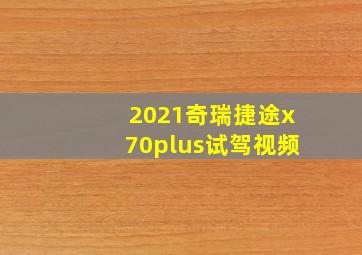 2021奇瑞捷途x70plus试驾视频